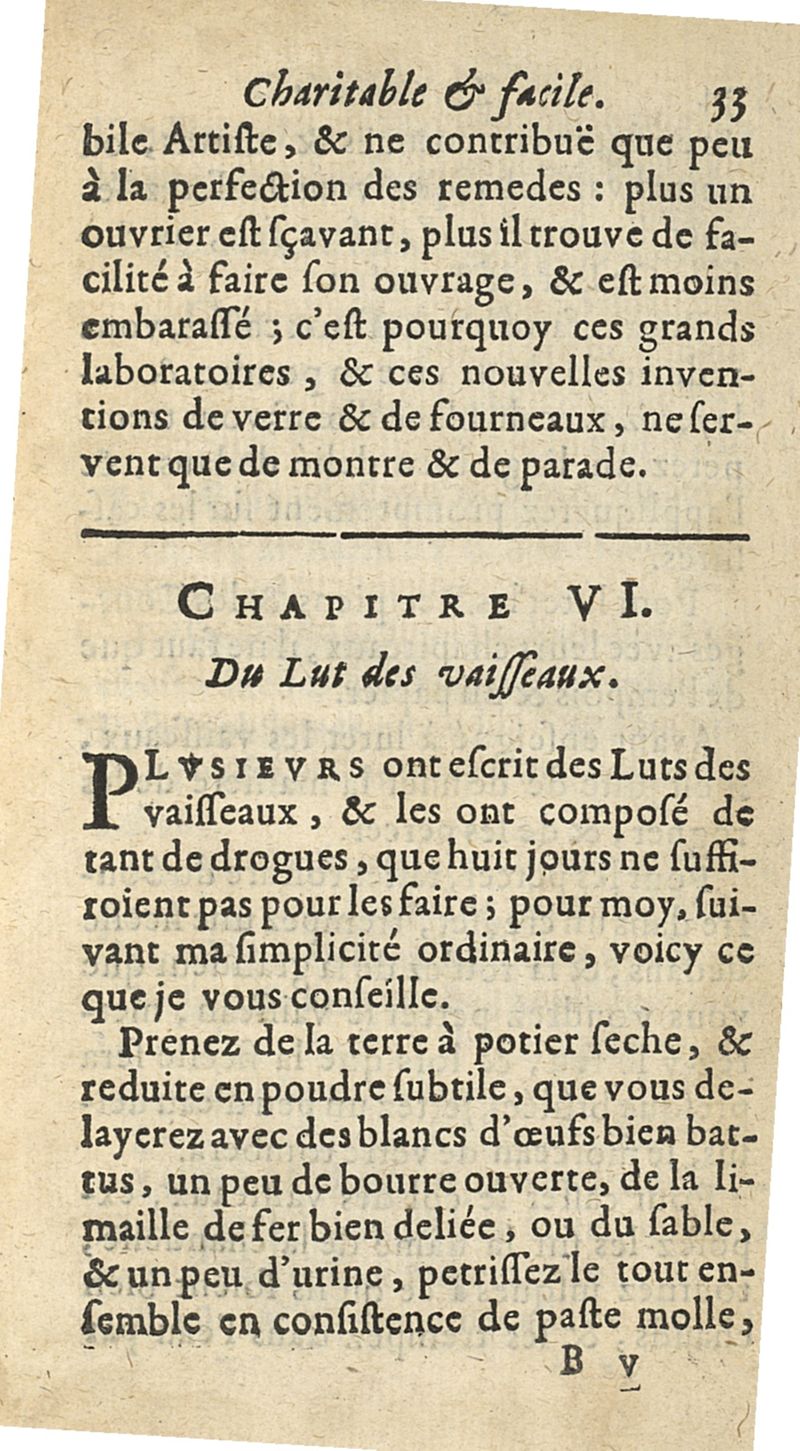 Charitable & facile. 33

bile Artiste, & ne contribuë que peu à la perfection des remedes : plus un ouvrier est sçavant, plus il trouve de facilité à faire son ouvrage, & est moins embarassé ; c'est pourquoy ces grands laboratoires, & ces nouvelles inventions de verre & de fourneaux, ne servent que de montre & de parade.

CHAPITRE VI.

Du Lut des vaisseaux.

PLVSIEVRS ont escrit des Luts des vaisseaux, & les ont composé de tant de drogues, que huit jours ne suffiroient pas pour les faire ; pour moy, suivant ma simplicité ordinaire, voicy ce que je vous conseille.

Prenez de la terre à potier seche, & reduite en poudre subtile, que vous delayerez avec des blancs d'œufs bien battus, un peu de bourre ouverte, de la limaille de fer bien deliée, ou du sable, & un peu d'urine, petrissez le tout ensemble en consistence de paste molle,

B v